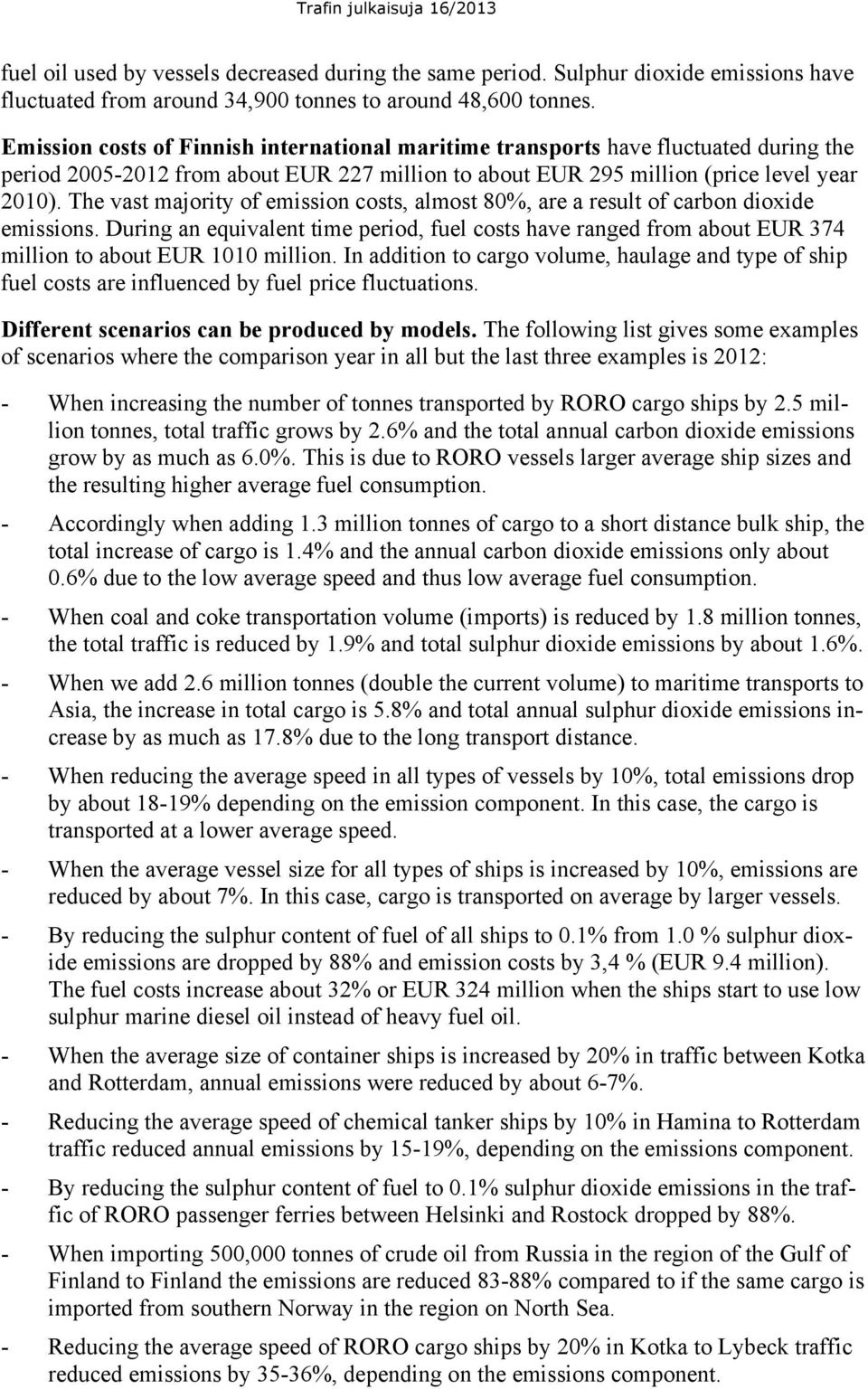 Trafin julkaisuja 16/2013

fuel oil used by vessels decreased during the same period. Sulphur dioxide emissions have fluctuated from around 34,900 tonnes to around 48,600 tonnes.

Emission costs of Finnish international maritime transports have fluctuated during the period 2005-2012 from about EUR 227 million to about EUR 295 million (price level year 2010). The vast majority of emission costs, almost 80%, are a result of carbon dioxide emissions. During an equivalent time period, fuel costs have ranged from about EUR 374 million to about EUR 1010 million. In addition to cargo volume, haulage and type of ship fuel costs are influenced by fuel price fluctuations.

Different scenarios can be produced by models. The following list gives some examples of scenarios where the comparison year in all but the last three examples is 2012:

- When increasing the number of tonnes transported by RORO cargo ships by 2.5 million tonnes, total traffic grows by 2.6% and the total annual carbon dioxide emissions grow by as much as 6.0%. This is due to RORO vessels larger average ship sizes and the resulting higher average fuel consumption.

- Accordingly when adding 1.3 million tonnes of cargo to a short distance bulk ship, the total increase of cargo is 1.4% and the annual carbon dioxide emissions only about 0.6% due to the low average speed and thus low average fuel consumption.

- When coal and coke transportation volume (imports) is reduced by 1.8 million tonnes, the total traffic is reduced by 1.9% and total sulphur dioxide emissions by about 1.6%.

- When we add 2.6 million tonnes (double the current volume) to maritime transports to Asia, the increase in total cargo is 5.8% and total annual sulphur dioxide emissions increase by as much as 17.8% due to the long transport distance.

- When reducing the average speed in all types of vessels by 10%, total emissions drop by about 18-19% depending on the emission component. In this case, the cargo is transported at a lower average speed.

- When the average vessel size for all types of ships is increased by 10%, emissions are reduced by about 7%. In this case, cargo is transported on average by larger vessels.

- By reducing the sulphur content of fuel of all ships to 0.1% from 1.0 % sulphur dioxide emissions are dropped by 88% and emission costs by 3,4 % (EUR 9.4 million). The fuel costs increase about 32% or EUR 324 million when the ships start to use low sulphur marine diesel oil instead of heavy fuel oil.

- When the average size of container ships is increased by 20% in traffic between Kotka and Rotterdam, annual emissions were reduced by about 6-7%.

- Reducing the average speed of chemical tanker ships by 10% in Hamina to Rotterdam traffic reduced annual emissions by 15-19%, depending on the emissions component.

- By reducing the sulphur content of fuel to 0.1% sulphur dioxide emissions in the traffic of RORO passenger ferries between Helsinki and Rostock dropped by 88%.

- When importing 500,000 tonnes of crude oil from Russia in the region of the Gulf of Finland to Finland the emissions are reduced 83-88% compared to if the same cargo is imported from southern Norway in the region on North Sea.

- Reducing the average speed of RORO cargo ships by 20% in Kotka to Lybeck traffic reduced emissions by 35-36%, depending on the emissions component.